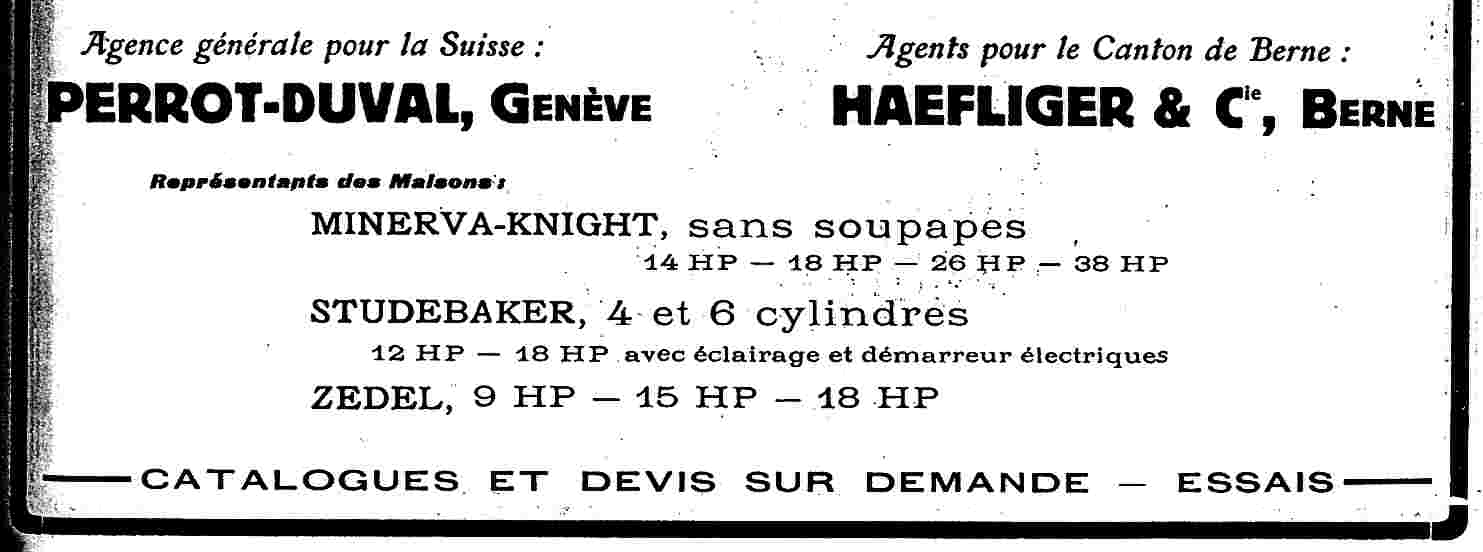 Agence générale pour la Suisse :
PERROT-DUVAL, GENÈVE

Agents pour le Canton de Berne :
HAEFLIGER & $C^{ie}$, BERNE

Représentants des Maisons :

MINERVA-KNIGHT, sans soupapes
14 HP — 18 HP — 26 HP — 38 HP

STUDEBAKER, 4 et 6 cylindres
12 HP — 18 HP avec éclairage et démarreur électriques

ZEDEL, 9 HP — 15 HP — 18 HP

CATALOGUES ET DEVIS SUR DEMANDE — ESSAIS